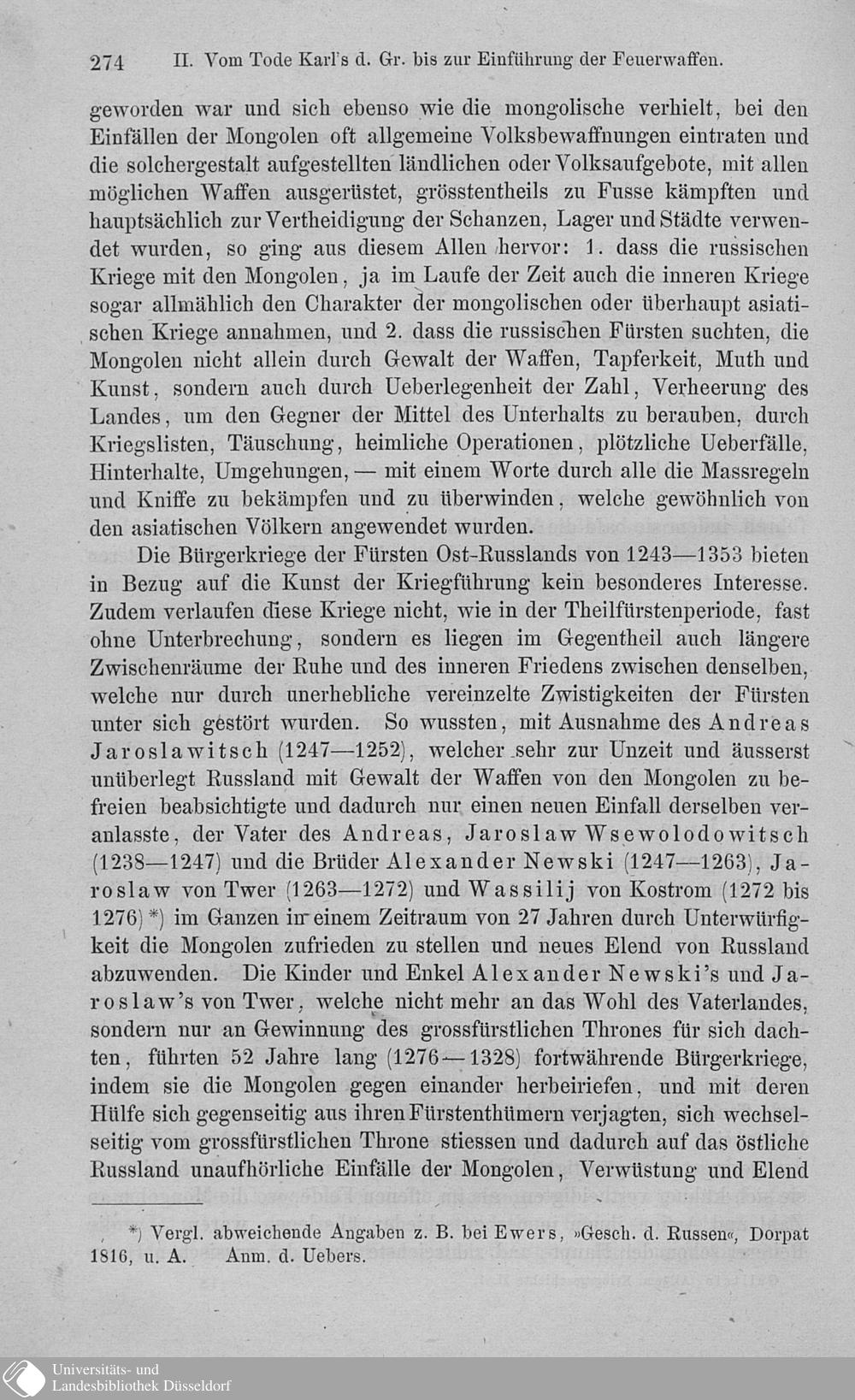 274 II. Vom Tode Karl's d. Gr. bis zur Einführung der Feuerwaffen.

geworden war und sich ebenso wie die mongolische verhielt, bei den Einfällen der Mongolen oft allgemeine Volksbewaffnungen eintraten und die solchergestalt aufgestellten ländlichen oder Volksaufgebote, mit allen möglichen Waffen ausgerüstet, grösstentheils zu Fusse kämpften und hauptsächlich zur Vertheidigung der Schanzen, Lager und Städte verwendet wurden, so ging aus diesem Allen hervor: 1. dass die russischen Kriege mit den Mongolen, ja im Laufe der Zeit auch die inneren Kriege sogar allmählich den Charakter der mongolischen oder überhaupt asiatischen Kriege annahmen, und 2. dass die russischen Fürsten suchten, die Mongolen nicht allein durch Gewalt der Waffen, Tapferkeit, Muth und Kunst, sondern auch durch Ueberlegenheit der Zahl, Verheerung des Landes, um den Gegner der Mittel des Unterhalts zu berauben, durch Kriegslisten, Täuschung, heimliche Operationen, plötzliche Ueberfälle, Hinterhalte, Umgehungen, — mit einem Worte durch alle die Massregeln und Kniffe zu bekämpfen und zu überwinden, welche gewöhnlich von den asiatischen Völkern angewendet wurden.

Die Bürgerkriege der Fürsten Ost-Russlands von 1243—1353 bieten in Bezug auf die Kunst der Kriegführung kein besonderes Interesse. Zudem verlaufen diese Kriege nicht, wie in der Theilfürstenperiode, fast ohne Unterbrechung, sondern es liegen im Gegentheil auch längere Zwischenräume der Ruhe und des inneren Friedens zwischen denselben, welche nur durch unerhebliche vereinzelte Zwistigkeiten der Fürsten unter sich gestört wurden. So wussten, mit Ausnahme des Andreas Jaroslawitsch (1247—1252), welcher sehr zur Unzeit und äusserst unüberlegt Russland mit Gewalt der Waffen von den Mongolen zu befreien beabsichtigte und dadurch nur einen neuen Einfall derselben veranlasste, der Vater des Andreas, Jaroslaw Wsewolodowitsch (1238—1247) und die Brüder Alexander Newski (1247—1263), Jaroslaw von Twer (1263—1272) und Wassilij von Kostrom (1272 bis 1276)*) im Ganzen in einem Zeitraum von 27 Jahren durch Unterwürfigkeit die Mongolen zufrieden zu stellen und neues Elend von Russland abzuwenden. Die Kinder und Enkel Alexander Newski's und Jaroslaw's von Twer, welche nicht mehr an das Wohl des Vaterlandes, sondern nur an Gewinnung des grossfürstlichen Thrones für sich dachten, führten 52 Jahre lang (1276—1328) fortwährende Bürgerkriege, indem sie die Mongolen gegen einander herbeiriefen, und mit deren Hülfe sich gegenseitig aus ihren Fürstenthümern verjagten, sich wechselseitig vom grossfürstlichen Throne stiessen und dadurch auf das östliche Russland unaufhörliche Einfälle der Mongolen, Verwüstung und Elend

*) Vergl. abweichende Angaben z. B. bei Ewers, »Gesch. d. Russen«, Dorpat 1816, u. A. Anm. d. Uebers.

Universitäts- und Landesbibliothek Düsseldorf